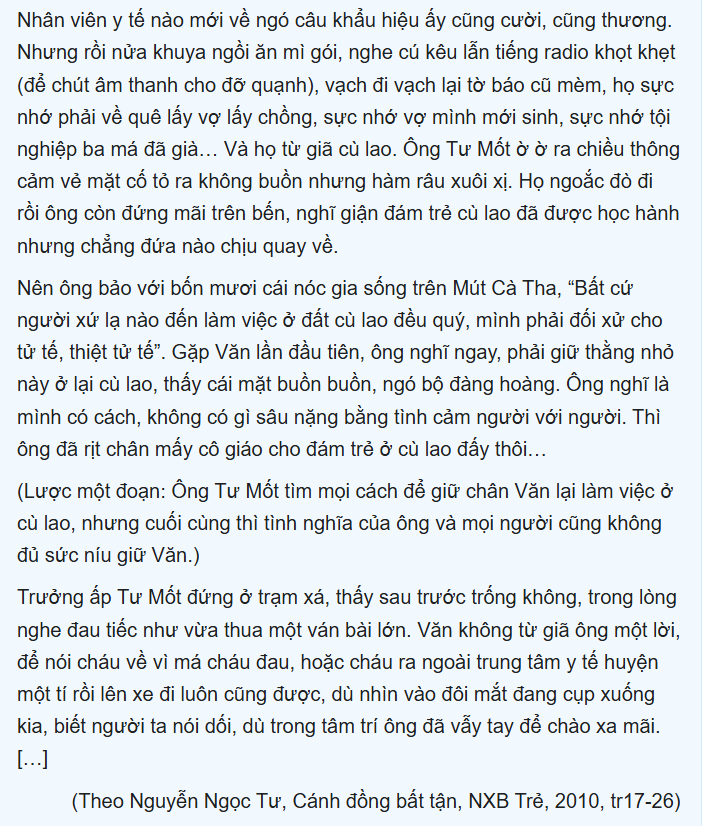 Nhân viên y tế nào mới về ngó câu khẩu hiệu ấy cũng cười, cũng thương. Nhưng rồi nửa khuya ngồi ăn mì gói, nghe cú kêu lẫn tiếng radio khọt khẹt (để chút âm thanh cho đỡ quạnh), vạch đi vạch lại tờ báo cũ mèm, họ sực nhớ phải về quê lấy vợ lấy chồng, sực nhớ vợ mình mới sinh, sực nhớ tội nghiệp ba má đã già… Và họ từ giã cù lao. Ông Tư Mốt ờ ờ ra chiều thông cảm vẻ mặt cố tỏ ra không buồn nhưng hàm râu xuôi xị. Họ ngoắc đò đi rồi ông còn đứng mãi trên bến, nghĩ giận đám trẻ cù lao đã được học hành nhưng chẳng đứa nào chịu quay về.

Nên ông bảo với bốn mươi cái nóc gia sống trên Mút Cà Tha, “Bất cứ người xứ lạ nào đến làm việc ở đất cù lao đều quý, mình phải đối xử cho tử tế, thiệt tử tế”. Gặp Văn lần đầu tiên, ông nghĩ ngay, phải giữ thằng nhỏ này ở lại cù lao, thấy cái mặt buồn buồn, ngó bộ đàng hoàng. Ông nghĩ là mình có cách, không có gì sâu nặng bằng tình cảm người với người. Thì ông đã rịt chân mấy cô giáo cho đám trẻ ở cù lao đấy thôi…

(Lược một đoạn: Ông Tư Mốt tìm mọi cách để giữ chân Văn lại làm việc ở cù lao, nhưng cuối cùng thì tình nghĩa của ông và mọi người cũng không đủ sức níu giữ Văn.)

Trưởng ấp Tư Mốt đứng ở trạm xá, thấy sau trước trống không, trong lòng nghe đau tiếc như vừa thua một ván bài lớn. Văn không từ giã ông một lời, để nói cháu về vì má cháu đau, hoặc cháu ra ngoài trung tâm y tế huyện một tí rồi lên xe đi luôn cũng được, dù nhìn vào đôi mắt đang cụp xuống kia, biết người ta nói dối, dù trong tâm trí ông đã vẫy tay để chào xa mãi. […]

(Theo Nguyễn Ngọc Tư, Cánh đồng bất tận, NXB Trẻ, 2010, tr17-26)